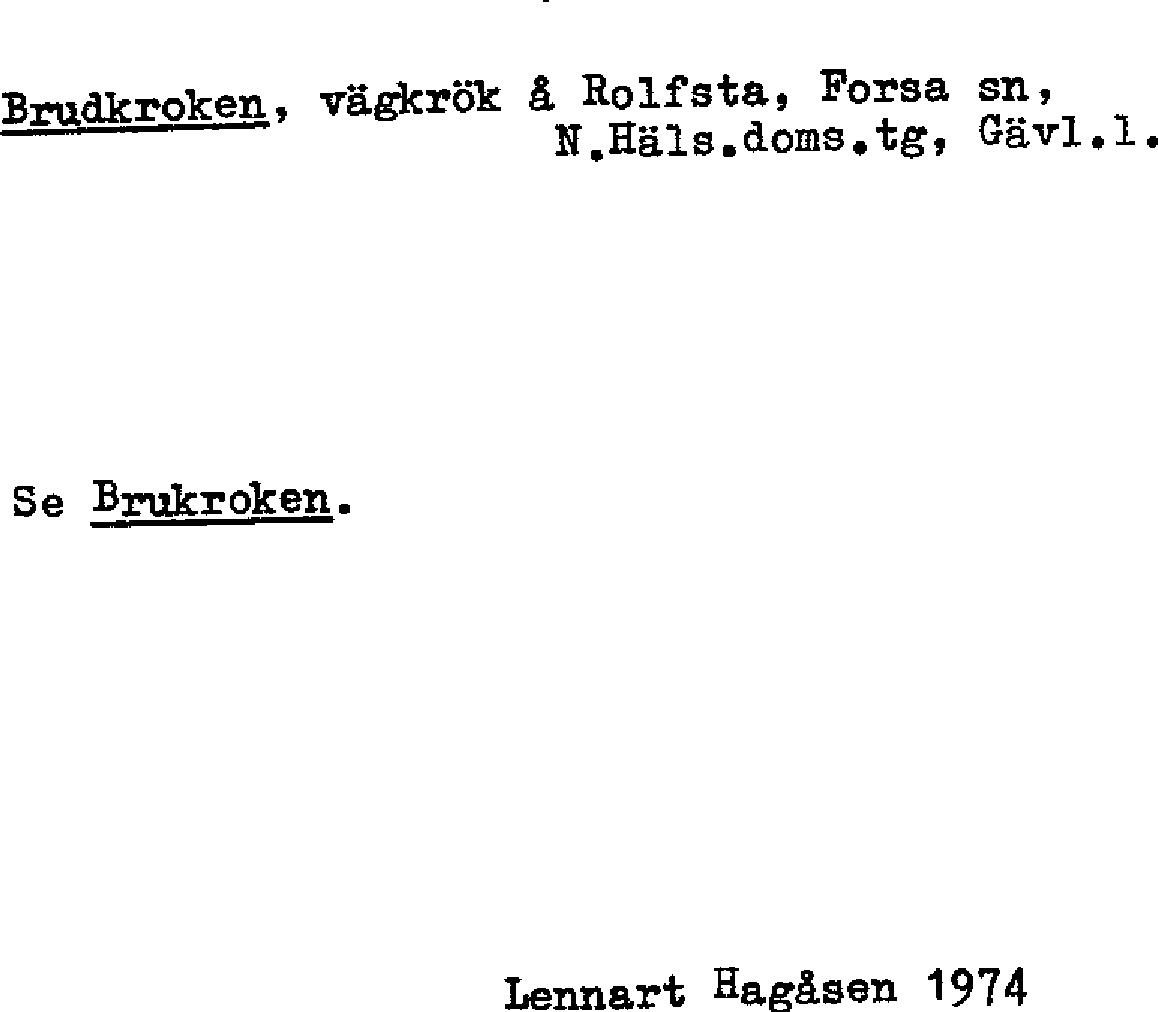 Brudkroken, vägkrök å Rolfsta, Forsa sn, N.Häls.doms.tg, Gävl.l.

Se Brukroken.

Lennart Hagåsen 1974